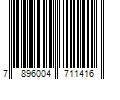 7 896004 711416